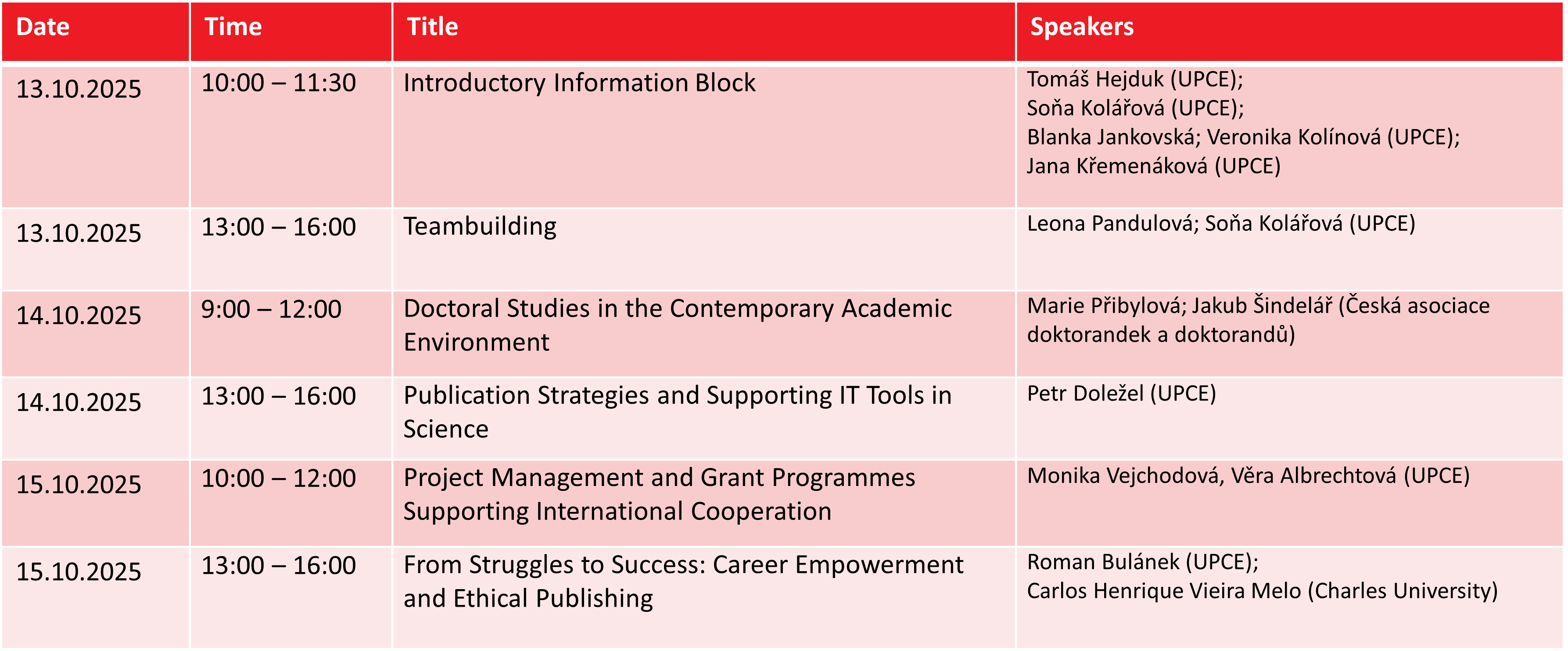 | Date | Time | Title | Speakers |
|---|---|---|---|
| 13.10.2025 | 10:00 – 11:30 | Introductory Information Block | Tomáš Hejduk (UPCE); Soňa Kolářová (UPCE); Blanka Jankovská; Veronika Kolínová (UPCE); Jana Křemenáková (UPCE) |
| 13.10.2025 | 13:00 – 16:00 | Teambuilding | Leona Pandulová; Soňa Kolářová (UPCE) |
| 14.10.2025 | 9:00 – 12:00 | Doctoral Studies in the Contemporary Academic Environment | Marie Přibylová; Jakub Šindelář (Česká asociace doktorandek a doktorandů) |
| 14.10.2025 | 13:00 – 16:00 | Publication Strategies and Supporting IT Tools in Science | Petr Doležel (UPCE) |
| 15.10.2025 | 10:00 – 12:00 | Project Management and Grant Programmes Supporting International Cooperation | Monika Vejchodová, Věra Albrechtová (UPCE) |
| 15.10.2025 | 13:00 – 16:00 | From Struggles to Success: Career Empowerment and Ethical Publishing | Roman Bulánek (UPCE); Carlos Henrique Vieira Melo (Charles University) |